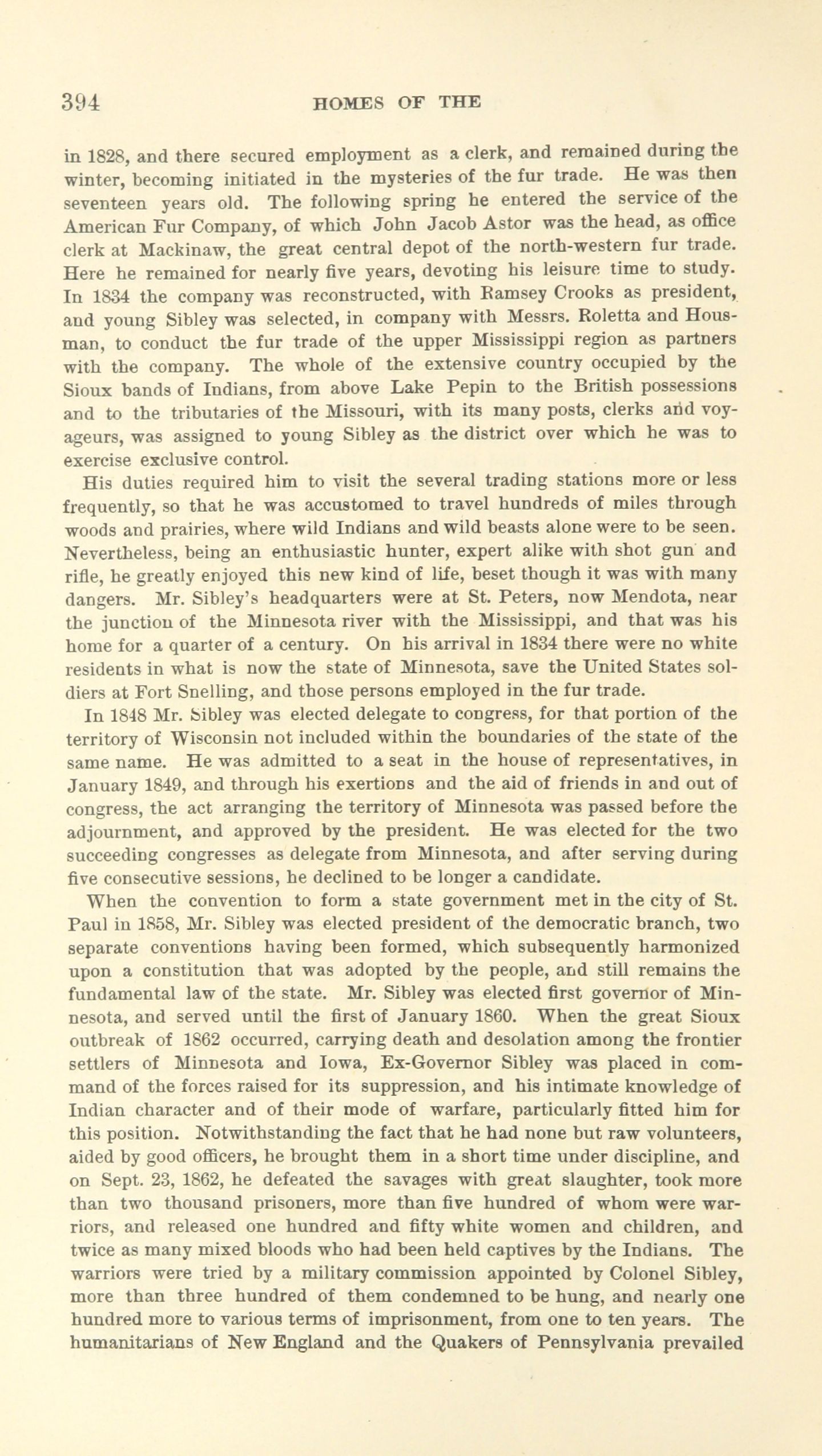 394 HOMES OF THE

in 1828, and there secured employment as a clerk, and remained during the winter, becoming initiated in the mysteries of the fur trade. He was then seventeen years old. The following spring he entered the service of the American Fur Company, of which John Jacob Astor was the head, as office clerk at Mackinaw, the great central depot of the north-western fur trade. Here he remained for nearly five years, devoting his leisure time to study. In 1834 the company was reconstructed, with Ramsey Crooks as president, and young Sibley was selected, in company with Messrs. Roletta and Housman, to conduct the fur trade of the upper Mississippi region as partners with the company. The whole of the extensive country occupied by the Sioux bands of Indians, from above Lake Pepin to the British possessions and to the tributaries of the Missouri, with its many posts, clerks and voyageurs, was assigned to young Sibley as the district over which he was to exercise exclusive control.

His duties required him to visit the several trading stations more or less frequently, so that he was accustomed to travel hundreds of miles through woods and prairies, where wild Indians and wild beasts alone were to be seen. Nevertheless, being an enthusiastic hunter, expert alike with shot gun and rifle, he greatly enjoyed this new kind of life, beset though it was with many dangers. Mr. Sibley's headquarters were at St. Peters, now Mendota, near the junction of the Minnesota river with the Mississippi, and that was his home for a quarter of a century. On his arrival in 1834 there were no white residents in what is now the state of Minnesota, save the United States soldiers at Fort Snelling, and those persons employed in the fur trade.

In 1848 Mr. Sibley was elected delegate to congress, for that portion of the territory of Wisconsin not included within the boundaries of the state of the same name. He was admitted to a seat in the house of representatives, in January 1849, and through his exertions and the aid of friends in and out of congress, the act arranging the territory of Minnesota was passed before the adjournment, and approved by the president. He was elected for the two succeeding congresses as delegate from Minnesota, and after serving during five consecutive sessions, he declined to be longer a candidate.

When the convention to form a state government met in the city of St. Paul in 1858, Mr. Sibley was elected president of the democratic branch, two separate conventions having been formed, which subsequently harmonized upon a constitution that was adopted by the people, and still remains the fundamental law of the state. Mr. Sibley was elected first governor of Minnesota, and served until the first of January 1860. When the great Sioux outbreak of 1862 occurred, carrying death and desolation among the frontier settlers of Minnesota and Iowa, Ex-Governor Sibley was placed in command of the forces raised for its suppression, and his intimate knowledge of Indian character and of their mode of warfare, particularly fitted him for this position. Notwithstanding the fact that he had none but raw volunteers, aided by good officers, he brought them in a short time under discipline, and on Sept. 23, 1862, he defeated the savages with great slaughter, took more than two thousand prisoners, more than five hundred of whom were warriors, and released one hundred and fifty white women and children, and twice as many mixed bloods who had been held captives by the Indians. The warriors were tried by a military commission appointed by Colonel Sibley, more than three hundred of them condemned to be hung, and nearly one hundred more to various terms of imprisonment, from one to ten years. The humanitarians of New England and the Quakers of Pennsylvania prevailed